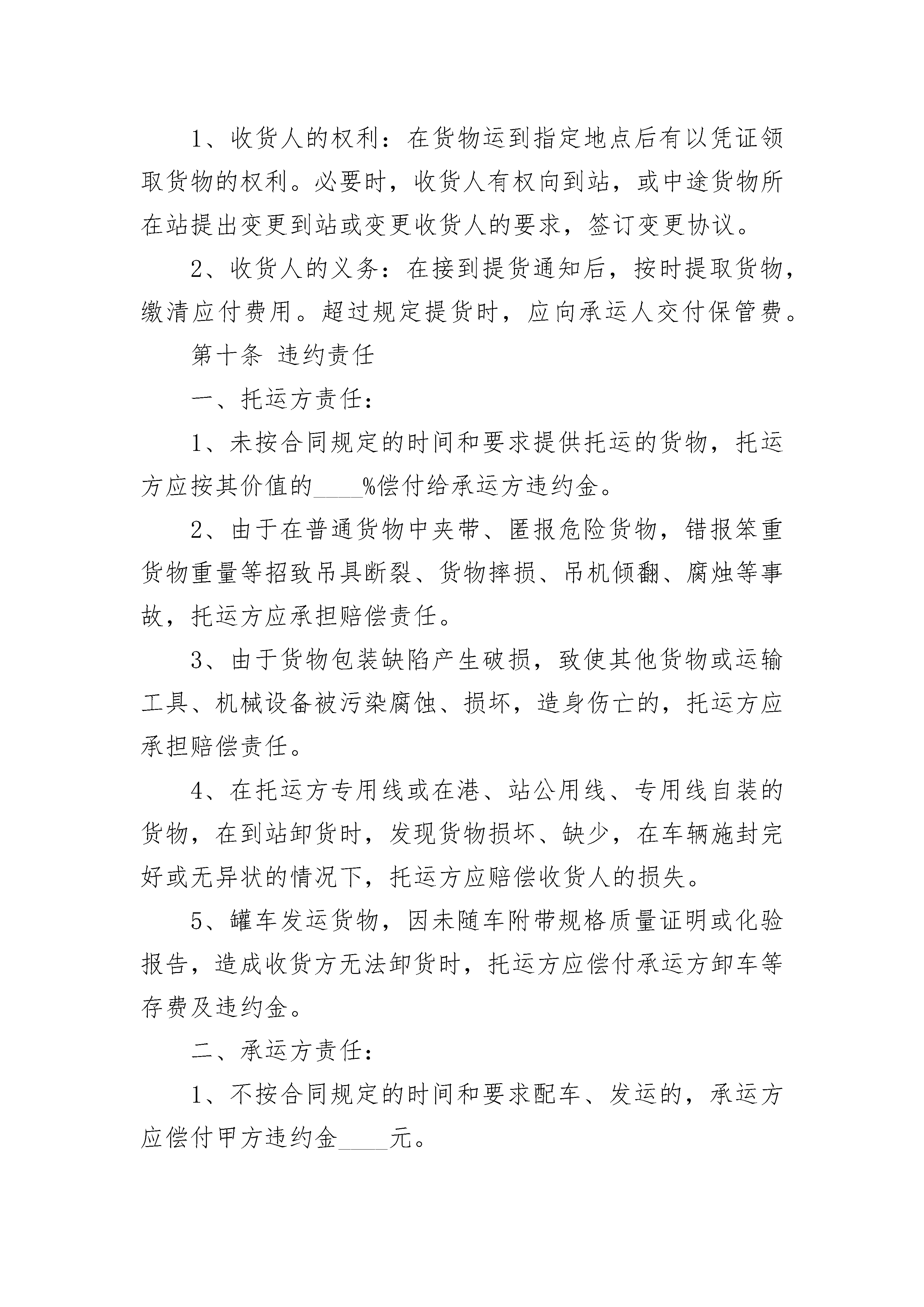 1、收货人的权利：在货物运到指定地点后有以凭证领取货物的权利。必要时，收货人有权向到站，或中途货物所在站提出变更到站或变更收货人的要求，签订变更协议。

2、收货人的义务：在接到提货通知后，按时提取货物，缴清应付费用。超过规定提货时，应向承运人交付保管费。

第十条 违约责任

一、托运方责任：

1、未按合同规定的时间和要求提供托运的货物，托运方应按其价值的____%偿付给承运方违约金。

2、由于在普通货物中夹带、匿报危险货物，错报笨重货物重量等招致吊具断裂、货物摔损、吊机倾翻、腐烛等事故，托运方应承担赔偿责任。

3、由于货物包装缺陷产生破损，致使其他货物或运输工具、机械设备被污染腐蚀、损坏，造身伤亡的，托运方应承担赔偿责任。

4、在托运方专用线或在港、站公用线、专用线自装的货物，在到站卸货时，发现货物损坏、缺少，在车辆施封完好或无异状的情况下，托运方应赔偿收货人的损失。

5、罐车发运货物，因未随车附带规格质量证明或化验报告，造成收货方无法卸货时，托运方应偿付承运方卸车等存费及违约金。

二、承运方责任：

1、不按合同规定的时间和要求配车、发运的，承运方应偿付甲方违约金____元。